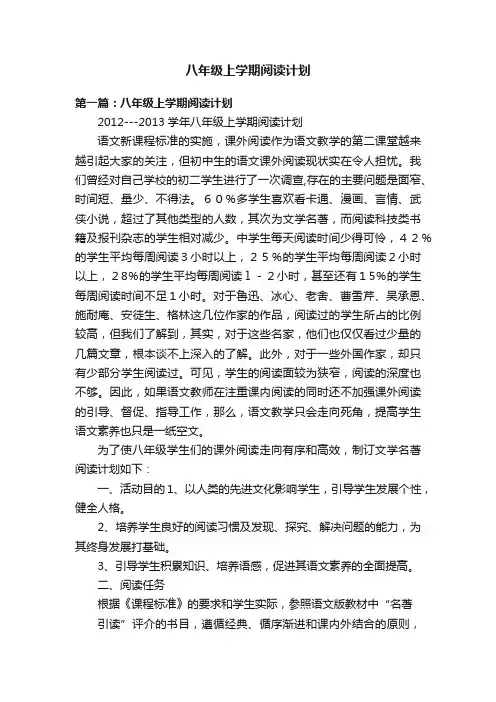 八年级上学期阅读计划

第一篇：八年级上学期阅读计划

2012---2013 学年八年级上学期阅读计划

语文新课程标准的实施，课外阅读作为语文教学的第二课堂越来越引起大家的关注，但初中生的语文课外阅读现状实在令人担忧。我们曾经对自己学校的初二学生进行了一次调查,存在的主要问题是面窄、时间短、量少、不得法。６０％多学生喜欢看卡通、漫画、言情、武侠小说，超过了其他类型的人数，其次为文学名著，而阅读科技类书籍及报刊杂志的学生相对减少。中学生每天阅读时间少得可怜，４２％的学生平均每周阅读３小时以上，２５％的学生平均每周阅读２小时以上，２８%的学生平均每周阅读１－２小时，甚至还有１5%的学生每周阅读时间不足１小时。对于鲁迅、冰心、老舍、曹雪芹、吴承恩、施耐庵、安徒生、格林这几位作家的作品，阅读过的学生所占的比例较高，但我们了解到，其实，对于这些名家，他们也仅仅看过少量的几篇文章，根本谈不上深入的了解。此外，对于一些外国作家，却只有少部分学生阅读过。可见，学生的阅读面较为狭窄，阅读的深度也不够。因此，如果语文教师在注重课内阅读的同时还不加强课外阅读的引导、督促、指导工作，那么，语文教学只会走向死角，提高学生语文素养也只是一纸空文。

为了使八年级学生们的课外阅读走向有序和高效，制订文学名著阅读计划如下：

一、活动目的 1、以人类的先进文化影响学生，引导学生发展个性，健全人格。

2、培养学生良好的阅读习惯及发现、探究、解决问题的能力，为其终身发展打基础。

3、引导学生积累知识、培养语感，促进其语文素养的全面提高。

二、阅读任务

根据《课程标准》的要求和学生实际，参照语文版教材中“名著引读”评介的书目，遵循经典、循序渐进和课内外结合的原则，